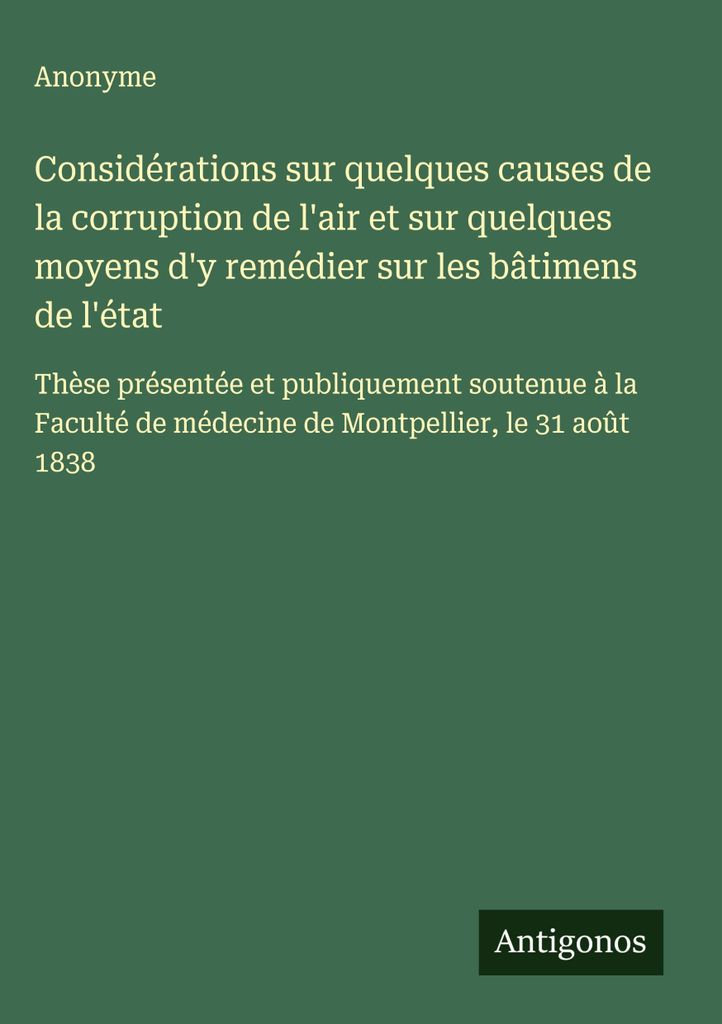 Anonyme

Considérations sur quelques causes de la corruption de l'air et sur quelques moyens d'y remédier sur les bâtimens de l'état

Thèse présentée et publiquement soutenue à la Faculté de médecine de Montpellier, le 31 août 1838

Antigonos